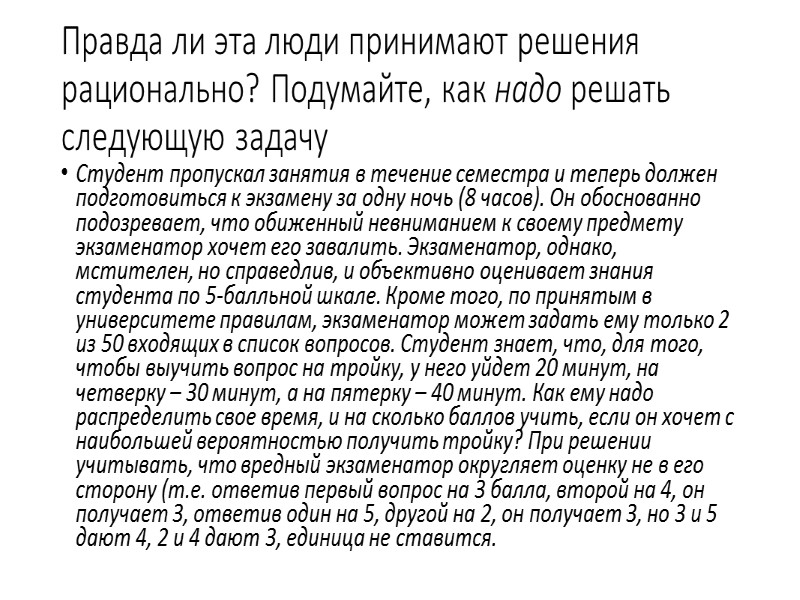 Правда ли эта люди принимают решения рационально? Подумайте, как надо решать следующую задачу

• Студент пропускал занятия в течение семестра и теперь должен подготовиться к экзамену за одну ночь (8 часов). Он обоснованно подозревает, что обиженный невниманием к своему предмету экзаменатор хочет его завалить. Экзаменатор, однако, мстителен, но справедлив, и объективно оценивает знания студента по 5-балльной шкале. Кроме того, по принятым в университете правилам, экзаменатор может задать ему только 2 из 50 входящих в список вопросов. Студент знает, что, для того, чтобы выучить вопрос на тройку, у него уйдет 20 минут, на четверку – 30 минут, а на пятерку – 40 минут. Как ему надо распределить свое время, и на сколько баллов учить, если он хочет с наибольшей вероятностью получить тройку? При решении учитывать, что вредный экзаменатор округляет оценку не в его сторону (т.е. ответив первый вопрос на 3 балла, второй на 4, он получает 3, ответив один на 5, другой на 2, он получает 3, но 3 и 5 дают 4, 2 и 4 дают 3, единица не ставится.